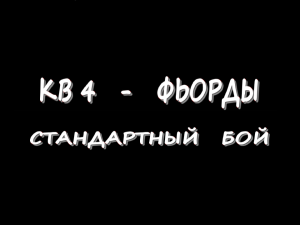 КВ 4 - ФЬОРДЫ

СТАНДАРТНЫЙ БОЙ